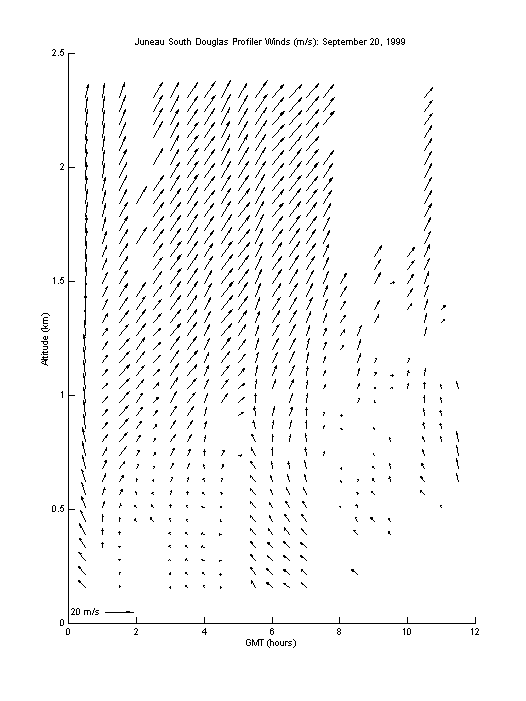 Juneau South Douglas Profiler Winds (m/s): September 20, 1999

2.5
2
1.5
1
0.5
0

Altitude (km)

20 m/s

0 2 4 6 8 10 12

GMT (hours)